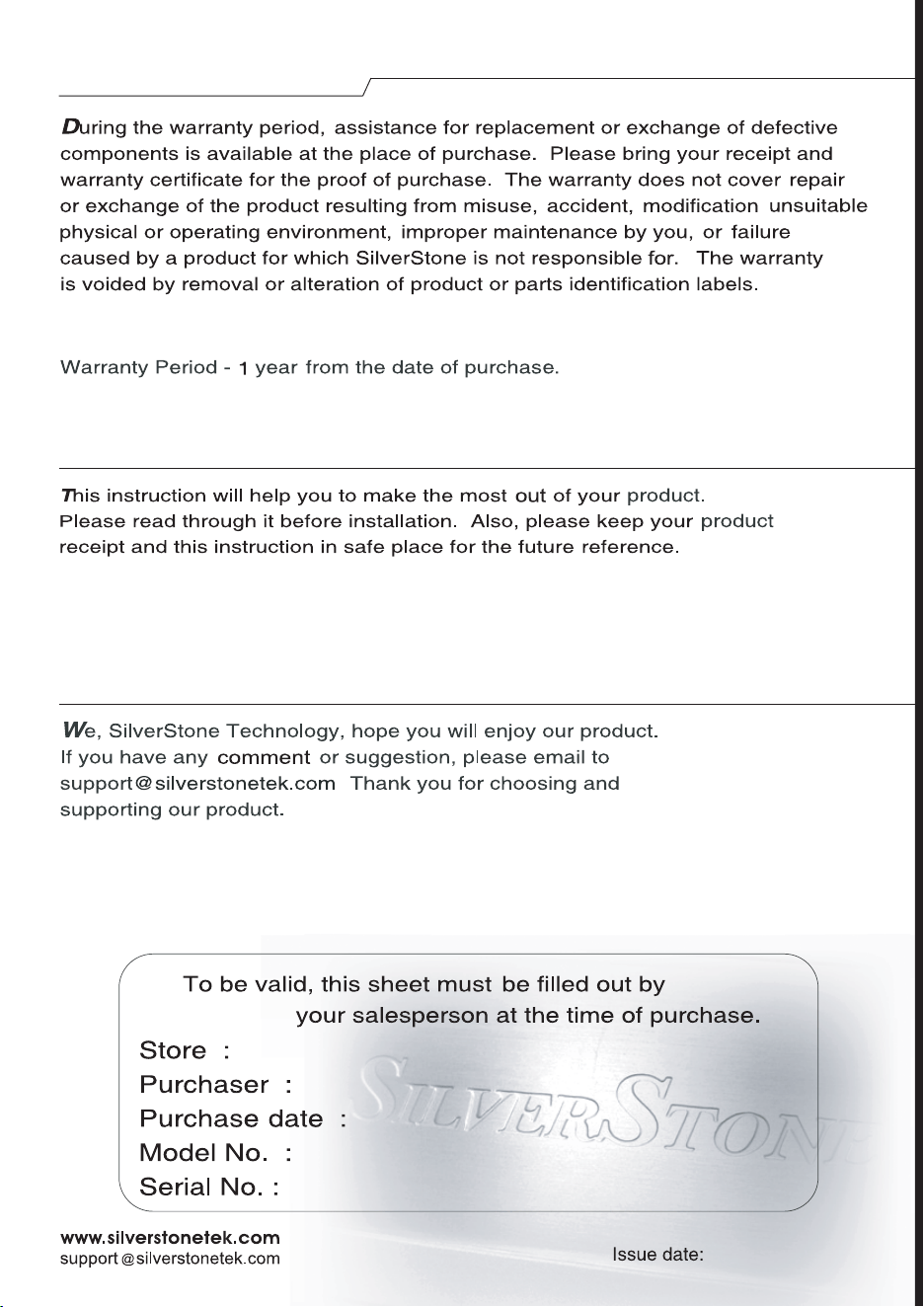 During the warranty period, assistance for replacement or exchange of defective components is available at the place of purchase. Please bring your receipt and warranty certificate for the proof of purchase. The warranty does not cover repair or exchange of the product resulting from misuse, accident, modification unsuitable physical or operating environment, improper maintenance by you, or failure caused by a product for which SilverStone is not responsible for. The warranty is voided by removal or alteration of product or parts identification labels.

Warranty Period - 1 year from the date of purchase.

This instruction will help you to make the most out of your product. Please read through it before installation. Also, please keep your product receipt and this instruction in safe place for the future reference.

We, SilverStone Technology, hope you will enjoy our product. If you have any comment or suggestion, please email to support@silverstonetek.com Thank you for choosing and supporting our product.

To be valid, this sheet must be filled out by your salesperson at the time of purchase.

Store :
Purchaser :
Purchase date :
Model No. :
Serial No. :

www.silverstonetek.com
support@silverstonetek.com

Issue date:

SILVERSTONE